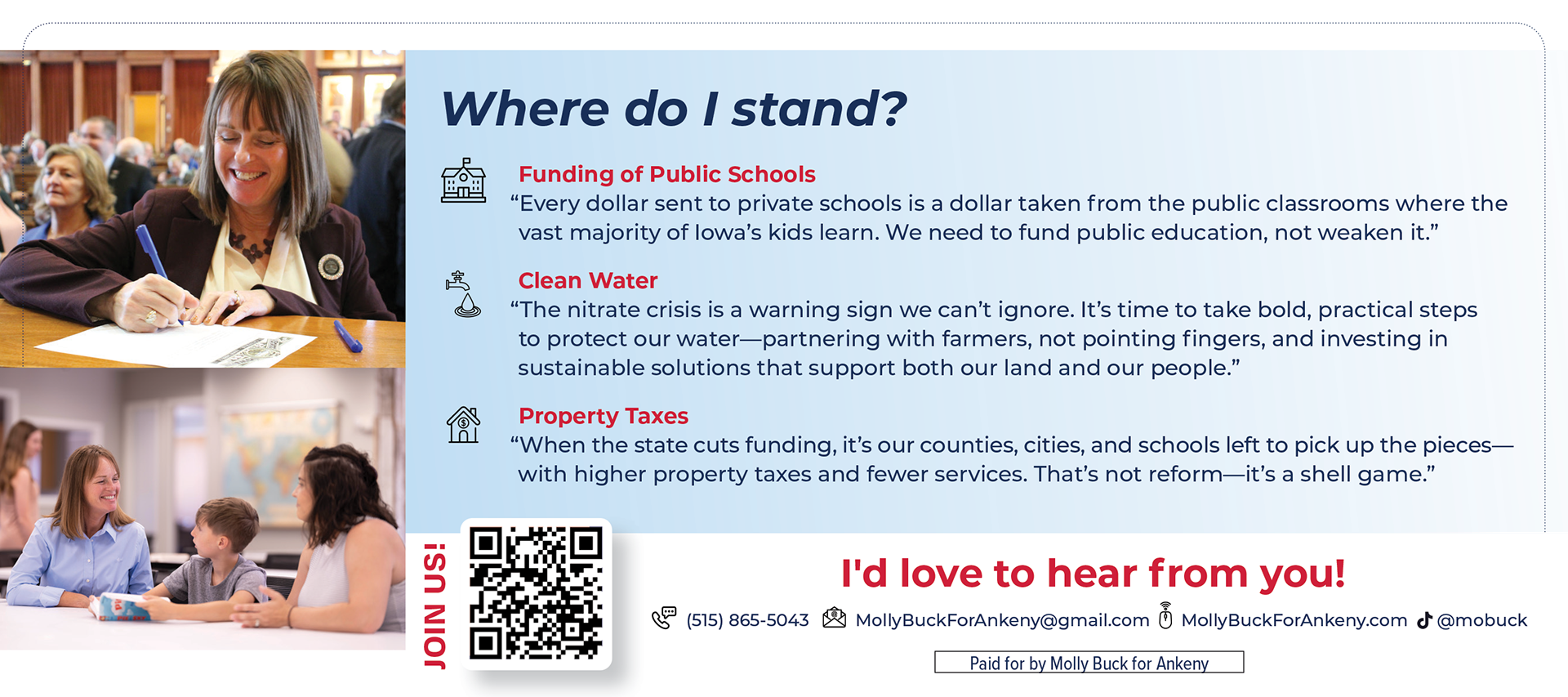 Where do I stand?

Funding of Public Schools
"Every dollar sent to private schools is a dollar taken from the public classrooms where the vast majority of Iowa's kids learn. We need to fund public education, not weaken it."

Clean Water
"The nitrate crisis is a warning sign we can't ignore. It's time to take bold, practical steps to protect our water—partnering with farmers, not pointing fingers, and investing in sustainable solutions that support both our land and our people."

Property Taxes
"When the state cuts funding, it's our counties, cities, and schools left to pick up the pieces—with higher property taxes and fewer services. That's not reform—it's a shell game."

JOIN US!

I'd love to hear from you!

(515) 865-5043 MollyBuckForAnkeny@gmail.com MollyBuckForAnkeny.com @mobuck

Paid for by Molly Buck for Ankeny